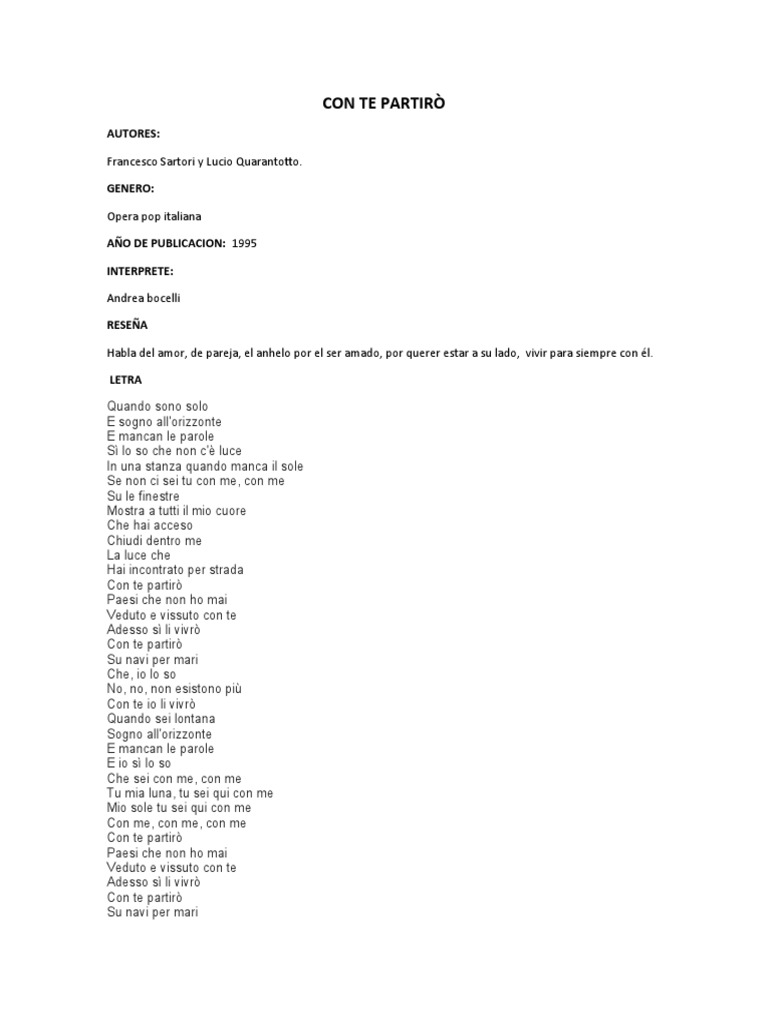 CON TE PARTIRÒ

AUTORES:

Francesco Sartori y Lucio Quarantotto.

GENERO:

Opera pop italiana

AÑO DE PUBLICACION: 1995

INTERPRETE:

Andrea bocelli

RESEÑA

Habla del amor, de pareja, el anhelo por el ser amado, por querer estar a su lado, vivir para siempre con él.

LETRA

Quando sono solo
E sogno all'orizzonte
E mancan le parole
Sì lo so che non c'è luce
In una stanza quando manca il sole
Se non ci sei tu con me, con me
Su le finestre
Mostra a tutti il mio cuore
Che hai acceso
Chiudi dentro me
La luce che
Hai incontrato per strada
Con te partirò
Paesi che non ho mai
Veduto e vissuto con te
Adesso sì li vivrò
Con te partirò
Su navi per mari
Che, io lo so
No, no, non esistono più
Con te io li vivrò
Quando sei lontana
Sogno all'orizzonte
E mancan le parole
E io sì lo so
Che sei con me, con me
Tu mia luna, tu sei qui con me
Mio sole tu sei qui con me
Con me, con me, con me
Con te partirò
Paesi che non ho mai
Veduto e vissuto con te
Adesso sì li vivrò
Con te partirò
Su navi per mari